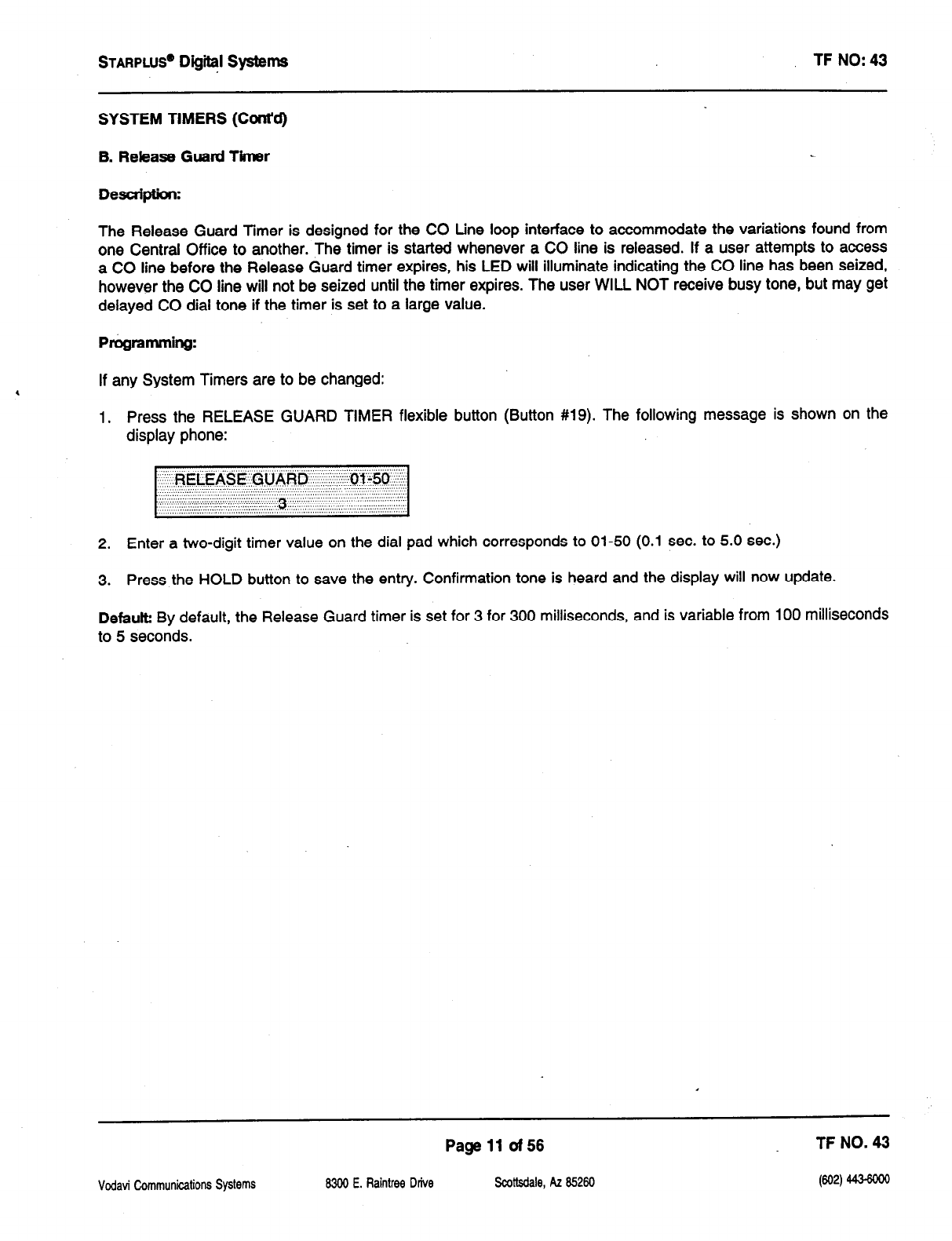 STARPLUS® Digital Systems

TF NO: 43

SYSTEM TIMERS (Cont'd)

B. Release Guard Timer

Description:

The Release Guard Timer is designed for the CO Line loop interface to accommodate the variations found from one Central Office to another. The timer is started whenever a CO line is released. If a user attempts to access a CO line before the Release Guard timer expires, his LED will illuminate indicating the CO line has been seized, however the CO line will not be seized until the timer expires. The user WILL NOT receive busy tone, but may get delayed CO dial tone if the timer is set to a large value.

Programming:

If any System Timers are to be changed:

1. Press the RELEASE GUARD TIMER flexible button (Button #19). The following message is shown on the display phone:

RELEASE GUARD 01-50
3

2. Enter a two-digit timer value on the dial pad which corresponds to 01-50 (0.1 sec. to 5.0 sec.)

3. Press the HOLD button to save the entry. Confirmation tone is heard and the display will now update.

Default: By default, the Release Guard timer is set for 3 for 300 milliseconds, and is variable from 100 milliseconds to 5 seconds.

Page 11 of 56

TF NO. 43

Vodavi Communications Systems 8300 E. Raintree Drive Scottsdale, Az 85260 (602) 443-6000